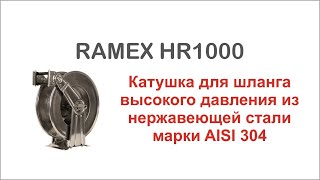 RAMEX HR1000

Катушка для шланга высокого давления из нержавеющей стали марки AISI 304